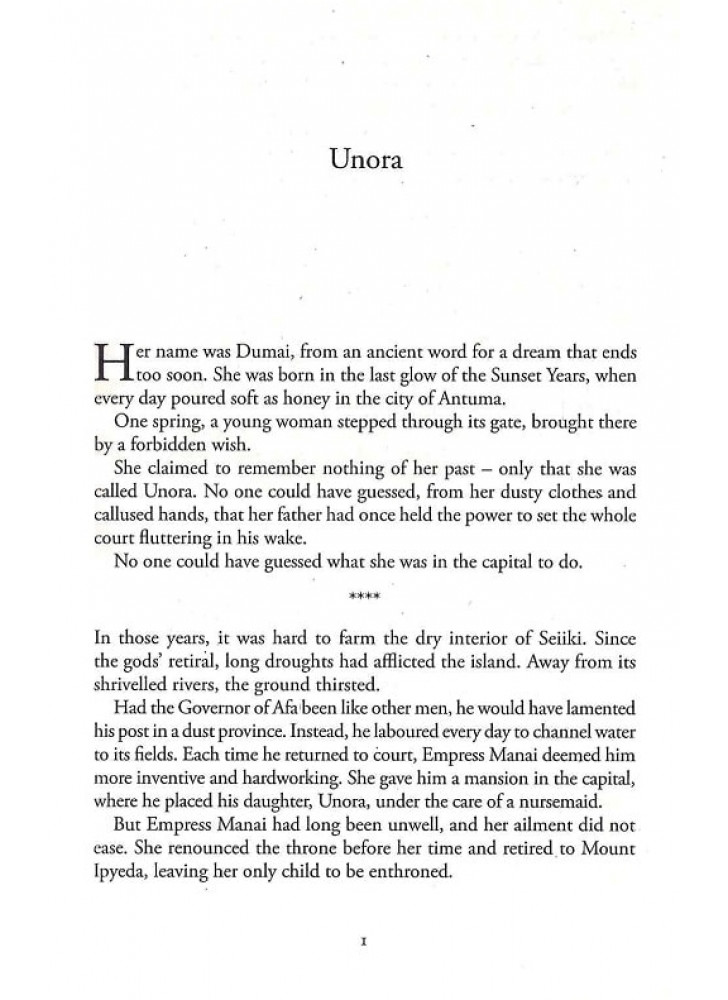 Unora

Her name was Dumai, from an ancient word for a dream that ends too soon. She was born in the last glow of the Sunset Years, when every day poured soft as honey in the city of Antuma.

One spring, a young woman stepped through its gate, brought there by a forbidden wish.

She claimed to remember nothing of her past – only that she was called Unora. No one could have guessed, from her dusty clothes and callused hands, that her father had once held the power to set the whole court fluttering in his wake.

No one could have guessed what she was in the capital to do.

****

In those years, it was hard to farm the dry interior of Seiiki. Since the gods' retiral, long droughts had afflicted the island. Away from its shrivelled rivers, the ground thirsted.

Had the Governor of Afa been like other men, he would have lamented his post in a dust province. Instead, he laboured every day to channel water to its fields. Each time he returned to court, Empress Manai deemed him more inventive and hardworking. She gave him a mansion in the capital, where he placed his daughter, Unora, under the care of a nursemaid.

But Empress Manai had long been unwell, and her ailment did not ease. She renounced the throne before her time and retired to Mount Ipyeda, leaving her only child to be enthroned.

1